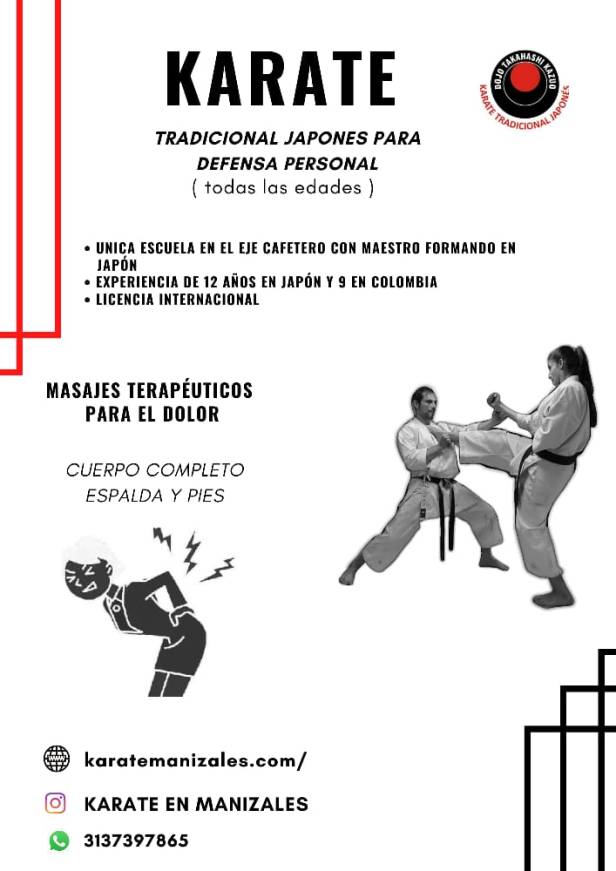 KARATE

DOJO TAKAHASHI KAZUO
KARATE TRADICIONAL JAPONÉS

TRADICIONAL JAPONES PARA DEFENSA PERSONAL
( todas las edades )

• UNICA ESCUELA EN EL EJE CAFETERO CON MAESTRO FORMANDO EN JAPÓN
• EXPERIENCIA DE 12 AÑOS EN JAPÓN Y 9 EN COLOMBIA
• LICENCIA INTERNACIONAL

MASAJES TERAPÉUTICOS
PARA EL DOLOR

CUERPO COMPLETO
ESPALDA Y PIES

karatemanizales.com/

KARATE EN MANIZALES

3137397865